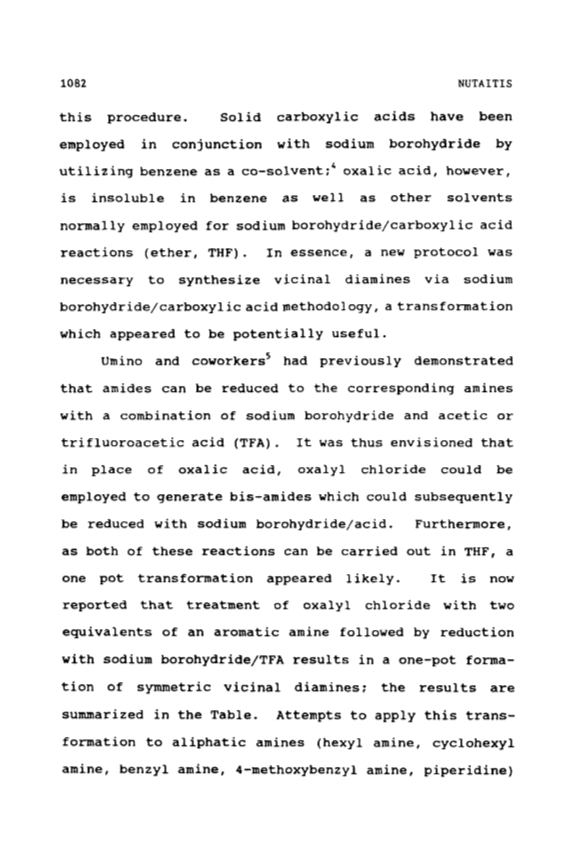 1082 NUTAITIS

this procedure. Solid carboxylic acids have been employed in conjunction with sodium borohydride by utilizing benzene as a co-solvent;$^4$ oxalic acid, however, is insoluble in benzene as well as other solvents normally employed for sodium borohydride/carboxylic acid reactions (ether, THF). In essence, a new protocol was necessary to synthesize vicinal diamines via sodium borohydride/carboxylic acid methodology, a transformation which appeared to be potentially useful.

Umino and coworkers$^5$ had previously demonstrated that amides can be reduced to the corresponding amines with a combination of sodium borohydride and acetic or trifluoroacetic acid (TFA). It was thus envisioned that in place of oxalic acid, oxalyl chloride could be employed to generate bis-amides which could subsequently be reduced with sodium borohydride/acid. Furthermore, as both of these reactions can be carried out in THF, a one pot transformation appeared likely. It is now reported that treatment of oxalyl chloride with two equivalents of an aromatic amine followed by reduction with sodium borohydride/TFA results in a one-pot formation of symmetric vicinal diamines; the results are summarized in the Table. Attempts to apply this transformation to aliphatic amines (hexyl amine, cyclohexyl amine, benzyl amine, 4-methoxybenzyl amine, piperidine)